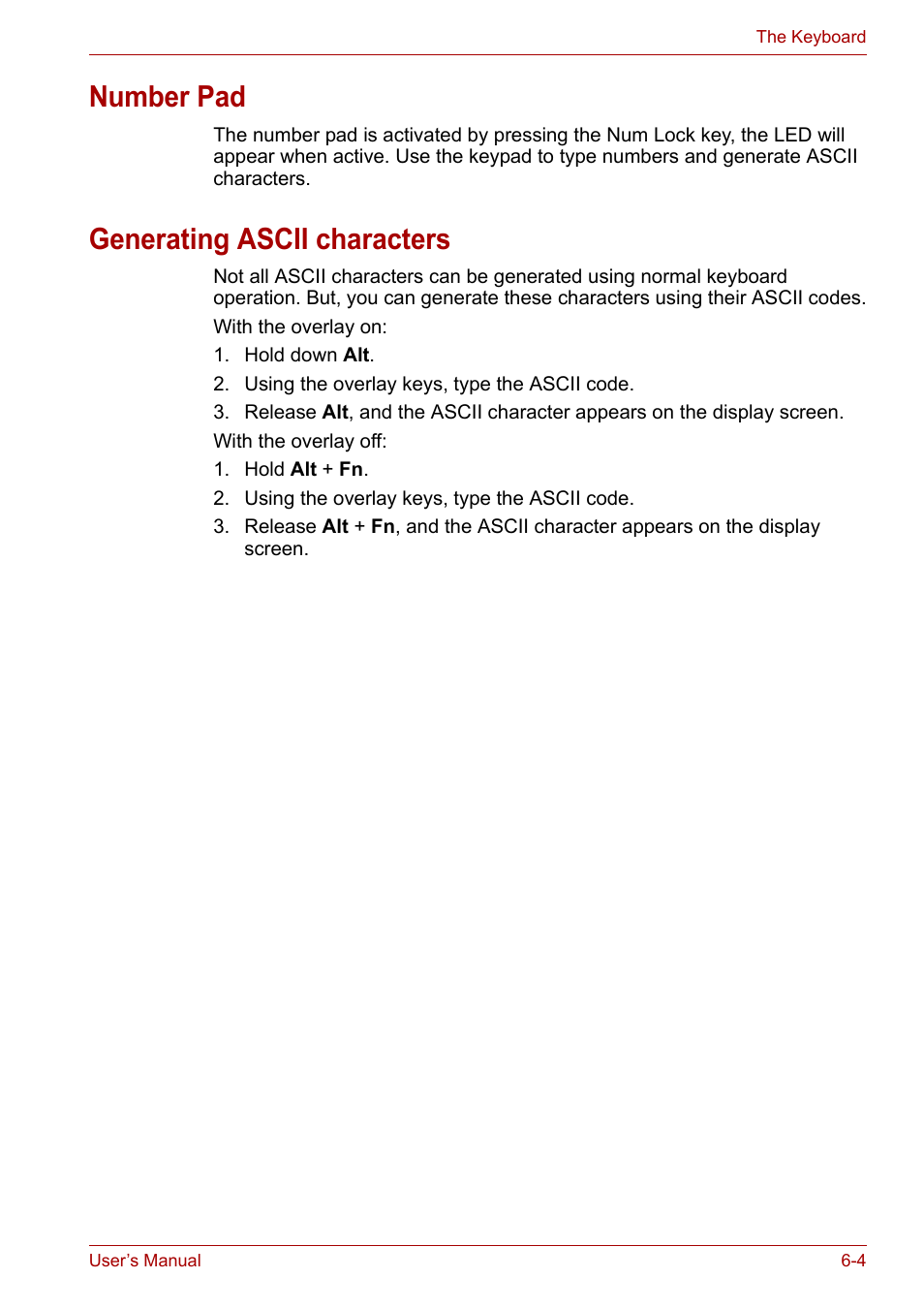 The Keyboard

Number Pad

The number pad is activated by pressing the Num Lock key, the LED will appear when active. Use the keypad to type numbers and generate ASCII characters.

Generating ASCII characters

Not all ASCII characters can be generated using normal keyboard operation. But, you can generate these characters using their ASCII codes.

With the overlay on:

1. Hold down Alt.
2. Using the overlay keys, type the ASCII code.
3. Release Alt, and the ASCII character appears on the display screen.

With the overlay off:

1. Hold Alt + Fn.
2. Using the overlay keys, type the ASCII code.
3. Release Alt + Fn, and the ASCII character appears on the display screen.

User's Manual

6-4